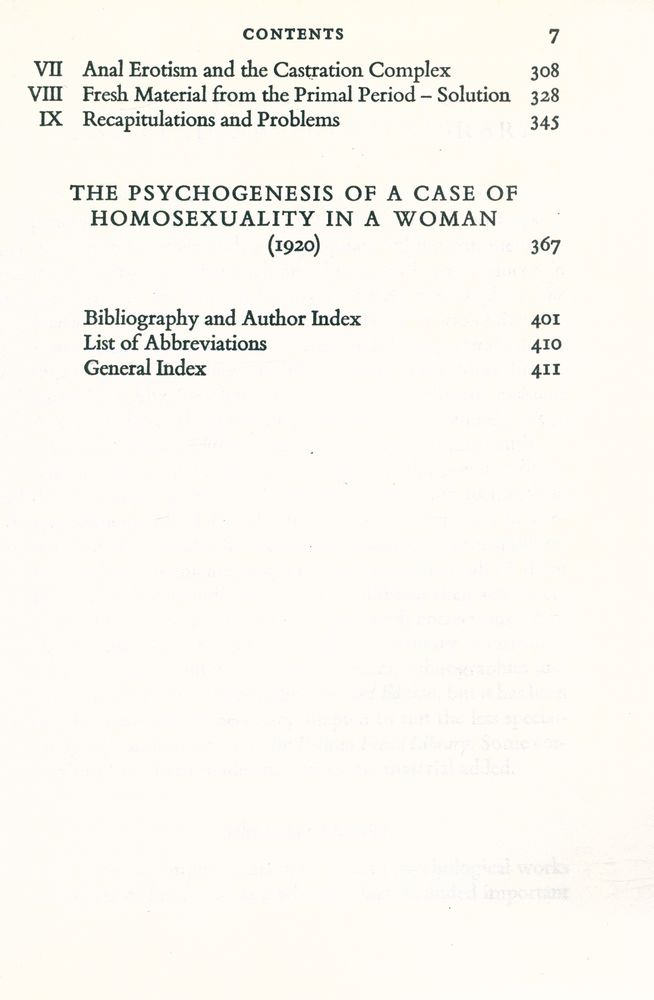 CONTENTS 7

VII Anal Erotism and the Castration Complex 308
VIII Fresh Material from the Primal Period – Solution 328
IX Recapitulations and Problems 345

THE PSYCHOGENESIS OF A CASE OF HOMOSEXUALITY IN A WOMAN (1920) 367

Bibliography and Author Index 401
List of Abbreviations 410
General Index 411